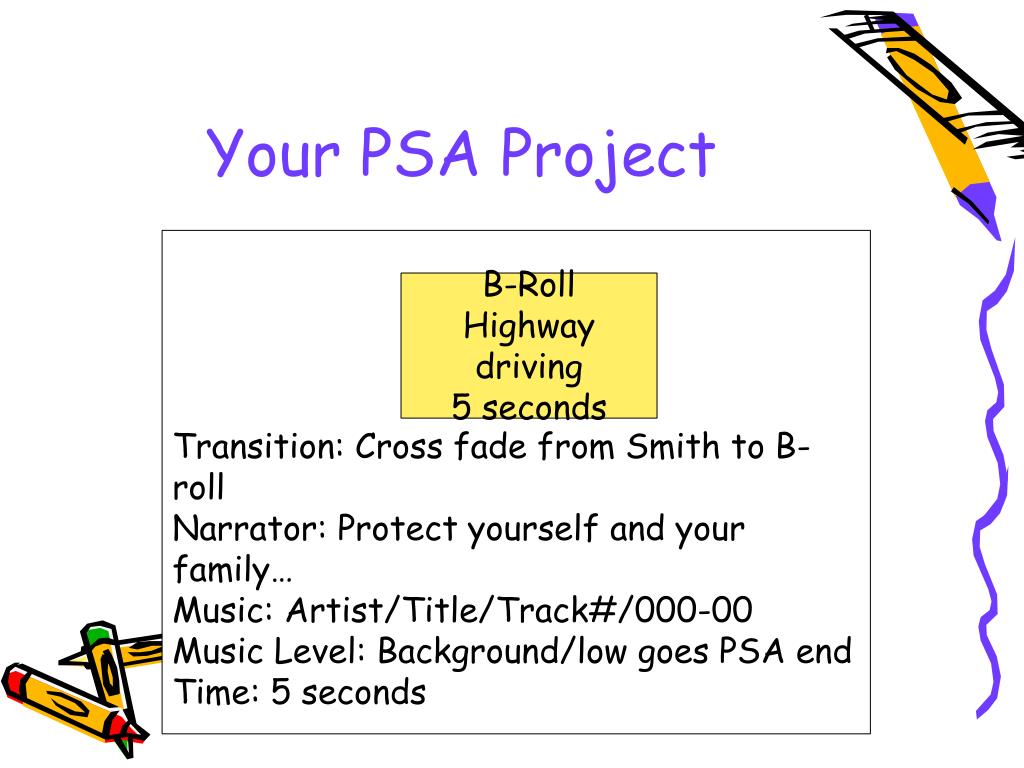 Your PSA Project

B-Roll
Highway
driving
5 seconds

Transition: Cross fade from Smith to B-roll
Narrator: Protect yourself and your family…
Music: Artist/Title/Track#/000-00
Music Level: Background/low goes PSA end
Time: 5 seconds